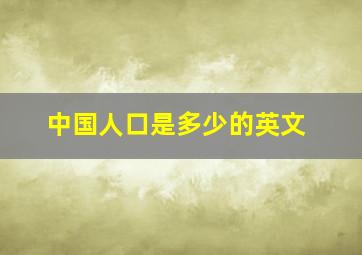 中国人口是多少的英文